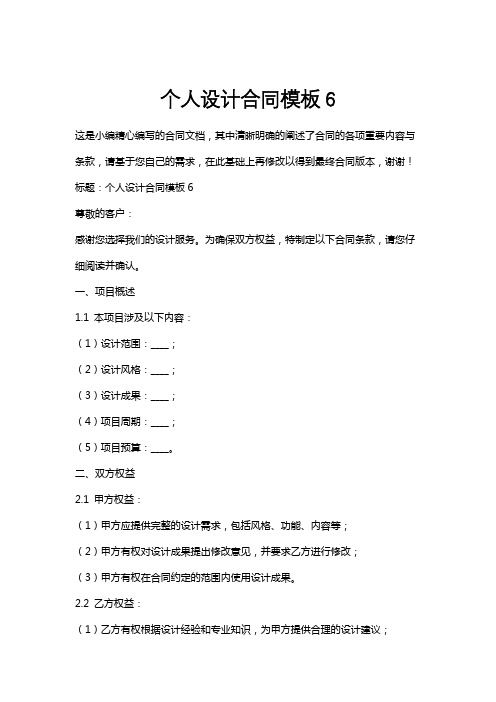 个人设计合同模板 6

这是小编精心编写的合同文档，其中清晰明确的阐述了合同的各项重要内容与条款，请基于您自己的需求，在此基础上再修改以得到最终合同版本，谢谢！

标题：个人设计合同模板 6

尊敬的客户：

感谢您选择我们的设计服务。为确保双方权益，特制定以下合同条款，请您仔细阅读并确认。

一、项目概述

1.1 本项目涉及以下内容：

（1）设计范围：____；

（2）设计风格：____；

（3）设计成果：____；

（4）项目周期：____；

（5）项目预算：____。

二、双方权益

2.1 甲方权益：

（1）甲方应提供完整的设计需求，包括风格、功能、内容等；

（2）甲方有权对设计成果提出修改意见，并要求乙方进行修改；

（3）甲方有权在合同约定的范围内使用设计成果。

2.2 乙方权益：

（1）乙方有权根据设计经验和专业知识，为甲方提供合理的设计建议；